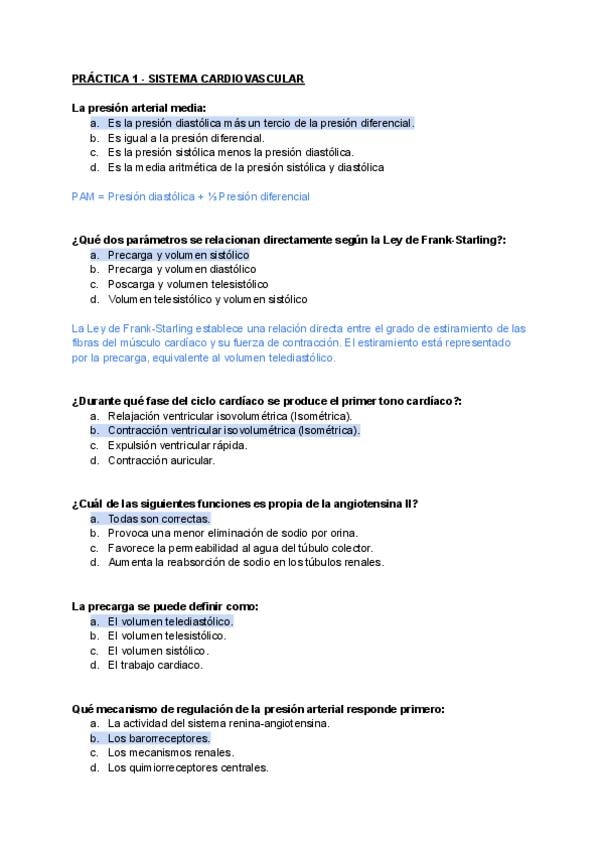 PRÁCTICA 1 - SISTEMA CARDIOVASCULAR

La presión arterial media:
a. Es la presión diastólica más un tercio de la presión diferencial.
b. Es igual a la presión diferencial.
c. Es la presión sistólica menos la presión diastólica.
d. Es la media aritmética de la presión sistólica y diastólica

PAM = Presión diastólica + ⅓ Presión diferencial

¿Qué dos parámetros se relacionan directamente según la Ley de Frank-Starling?:
a. Precarga y volumen sistólico
b. Precarga y volumen diastólico
c. Poscarga y volumen telesistólico
d. Volumen telesistólico y volumen sistólico

La Ley de Frank-Starling establece una relación directa entre el grado de estiramiento de las fibras del músculo cardíaco y su fuerza de contracción. El estiramiento está representado por la precarga, equivalente al volumen telediastólico.

¿Durante qué fase del ciclo cardíaco se produce el primer tono cardíaco?:
a. Relajación ventricular isovolumétrica (Isométrica).
b. Contracción ventricular isovolumétrica (Isométrica).
c. Expulsión ventricular rápida.
d. Contracción auricular.

¿Cuál de las siguientes funciones es propia de la angiotensina II?
a. Todas son correctas.
b. Provoca una menor eliminación de sodio por orina.
c. Favorece la permeabilidad al agua del túbulo colector.
d. Aumenta la reabsorción de sodio en los túbulos renales.

La precarga se puede definir como:
a. El volumen telediastólico.
b. El volumen telesistólico.
c. El volumen sistólico.
d. El trabajo cardiaco.

Qué mecanismo de regulación de la presión arterial responde primero:
a. La actividad del sistema renina-angiotensina.
b. Los barorreceptores.
c. Los mecanismos renales.
d. Los quimiorreceptores centrales.